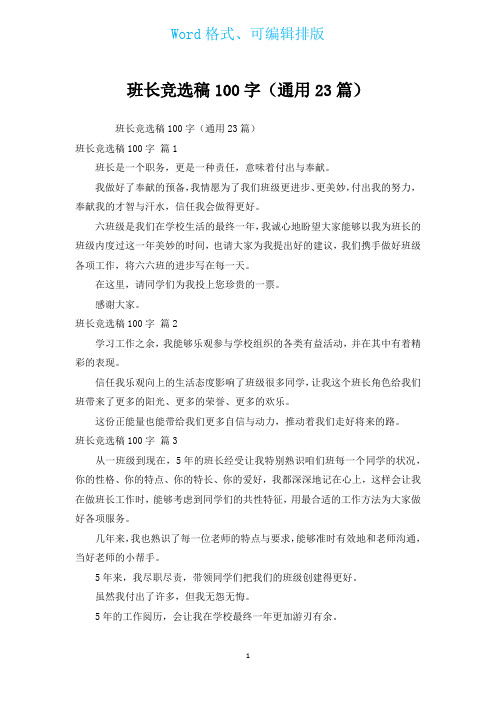 Word 格式、可编辑排版

班长竞选稿 100 字（通用 23 篇）

班长竞选稿 100 字（通用 23 篇）

班长竞选稿 100 字 篇 1

班长是一个职务，更是一种责任，意味着付出与奉献。

我做好了奉献的预备，我情愿为了我们班级更进步、更美妙，付出我的努力，奉献我的才智与汗水，信任我会做得更好。

六班级是我们在学校生活的最终一年，我诚心地盼望大家能够以我为班长的班级内度过这一年美妙的时间，也请大家为我提出好的建议，我们携手做好班级各项工作，将六六班的进步写在每一天。

在这里，请同学们为我投上您珍贵的一票。

感谢大家。

班长竞选稿 100 字 篇 2

学习工作之余，我能够乐观参与学校组织的各类有益活动，并在其中有着精彩的表现。

信任我乐观向上的生活态度影响了班级很多同学，让我这个班长角色给我们班带来了更多的阳光、更多的荣誉、更多的欢乐。

这份正能量也能带给我们更多自信与动力，推动着我们走好将来的路。

班长竞选稿 100 字 篇 3

从一班级到现在，5 年的班长经受让我特别熟识咱们班每一个同学的状况，你的性格、你的特点、你的特长、你的爱好，我都深深地记在心上，这样会让我在做班长工作时，能够考虑到同学们的共性特征，用最合适的工作方法为大家做好各项服务。

几年来，我也熟识了每一位老师的特点与要求，能够准时有效地和老师沟通，当好老师的小帮手。

5 年来，我尽职尽责，带领同学们把我们的班级创建得更好。

虽然我付出了许多，但我无怨无悔。

5 年的工作阅历，会让我在学校最终一年更加游刃有余。

1